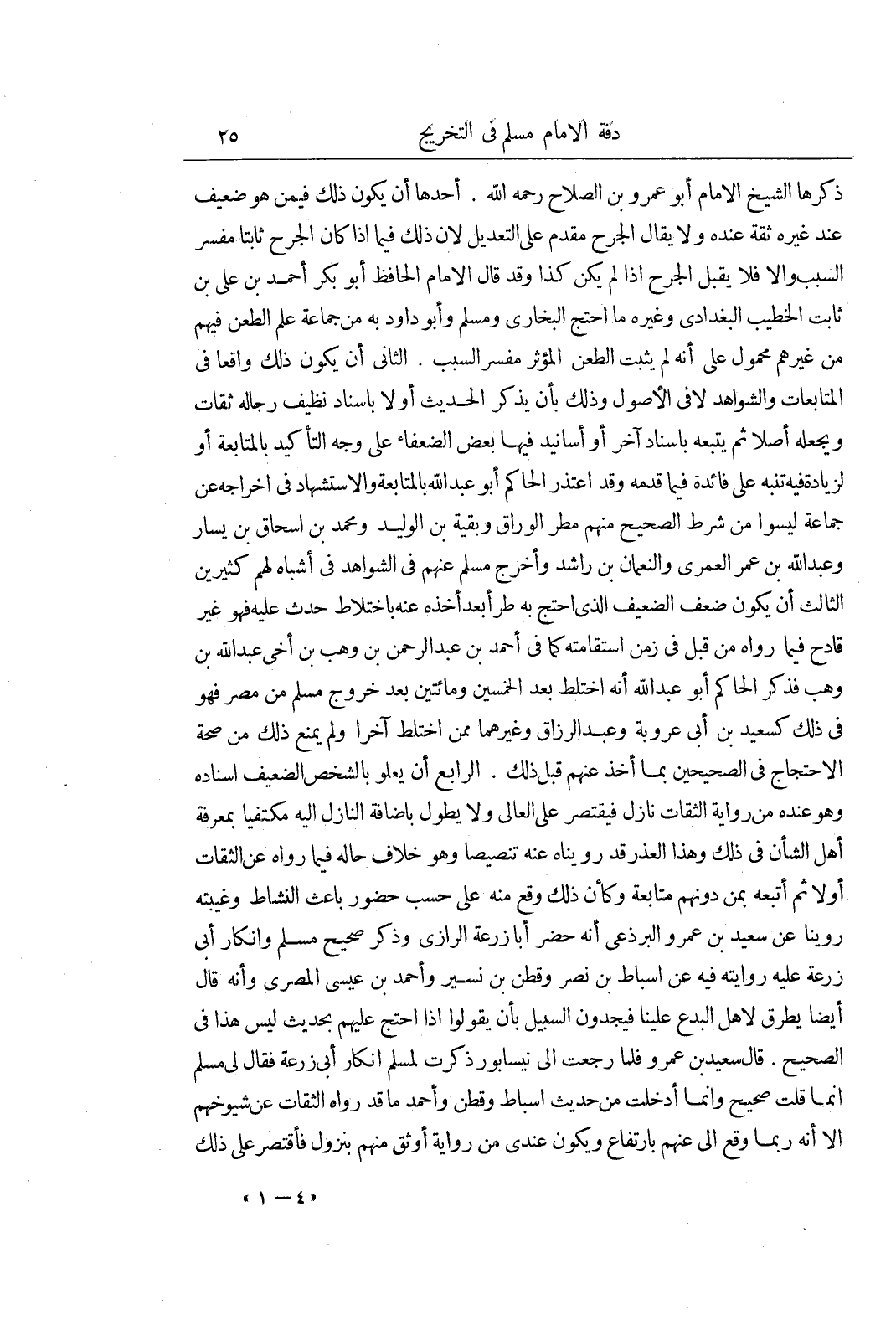 دقة الامام مسلم فى التخريج ٢٥

ذكرها الشيخ الامام أبو عمرو بن الصلاح رحمه الله . أحدها أن يكون ذلك فيمن هو ضعيف عند غيره ثقة عنده ولا يقال الجرح مقدم على التعديل لان ذلك فيما اذا كان الجرح ثابتا مفسر السبب والا فلا يقبل الجرح اذا لم يكن كذا وقد قال الامام الحافظ أبو بكر أحمد بن على بن ثابت الخطيب البغدادى وغيره ما احتج البخارى ومسلم وأبو داود به من جماعة علم الطعن فيهم من غيرهم محمول على أنه لم يثبت الطعن المؤثر مفسر السبب . الثانى أن يكون ذلك واقعا فى المتابعات والشواهد لافى الأصول وذلك بأن يذكر الحديث أولا باسناد نظيف رجاله ثقات ويجعله أصلا ثم يتبعه باسناد آخر أو أسانيد فيها بعض الضعفاء على وجه التأكيد بالمتابعة أو لزيادةفيه تنبه على فائدة فيما قدمه وقد اعتذر الحاكم أبو عبدالله بالمتابعة والاستشهاد فى اخراجه عن جماعة ليسوا من شرط الصحيح منهم مطر الوراق وبقية بن الوليد ومحمد بن اسحاق بن يسار وعبدالله بن عمر العمرى والنعمان بن راشد وأخرج مسلم عنهم فى الشواهد فى أشباه لهم كثيرين الثالث أن يكون ضعف الضعيف الذى احتج به طرأ بعد أخذه عنه باختلاط حدث عليه فهو غير قادح فيما رواه من قبل فى زمن استقامته كما فى أحمد بن عبدالرحمن بن وهب بن أخى عبدالله بن وهب فذكر الحاكم أبو عبدالله أنه اختلط بعد الخمسين ومائتين بعد خروج مسلم من مصر فهو فى ذلك كسعيد بن أبى عروبة وعبدالرزاق وغيرهما ممن اختلط آخرا ولم يمنع ذلك من صحة الاحتجاج فى الصحيحين بما أخذ عنهم قبل ذلك . الرابع أن يعلو بالشخص الضعيف اسناده وهو عنده من رواية الثقات نازل فيقتصر على العالى ولا يطول باضافة النازل اليه مكتفيا بمعرفة أهل الشأن فى ذلك وهذا العذر قد رويناه عنه تنصيصا وهو خلاف حاله فيما رواه عن الثقات أولا ثم أتبعه بمن دونهم متابعة وكأن ذلك وقع منه على حسب حضور باعث النشاط وغيبته روينا عن سعيد بن عمرو البرذعى أنه حضر أبا زرعة الرازى وذكر صحيح مسلم وانكار أبى زرعة عليه روايته فيه عن اسباط بن نصر وقطن بن نسير وأحمد بن عيسى المصرى وأنه قال أيضا يطرق لاهل البدع علينا فيجدون السبيل بأن يقولوا اذا احتج عليهم بحديث ليس هذا فى الصحيح . قال سعيد بن عمرو فلما رجعت الى نيسابور ذكرت لمسلم انكار أبى زرعة فقال لى مسلم انما قلت صحيح وانما أدخلت من حديث اسباط وقطن وأحمد ما قد رواه الثقات عن شيوخهم الا أنه ربما وقع الى عنهم بارتفاع ويكون عندى من رواية أوثق منهم بنزول فأقتصر على ذلك

« ٤ — ١ »